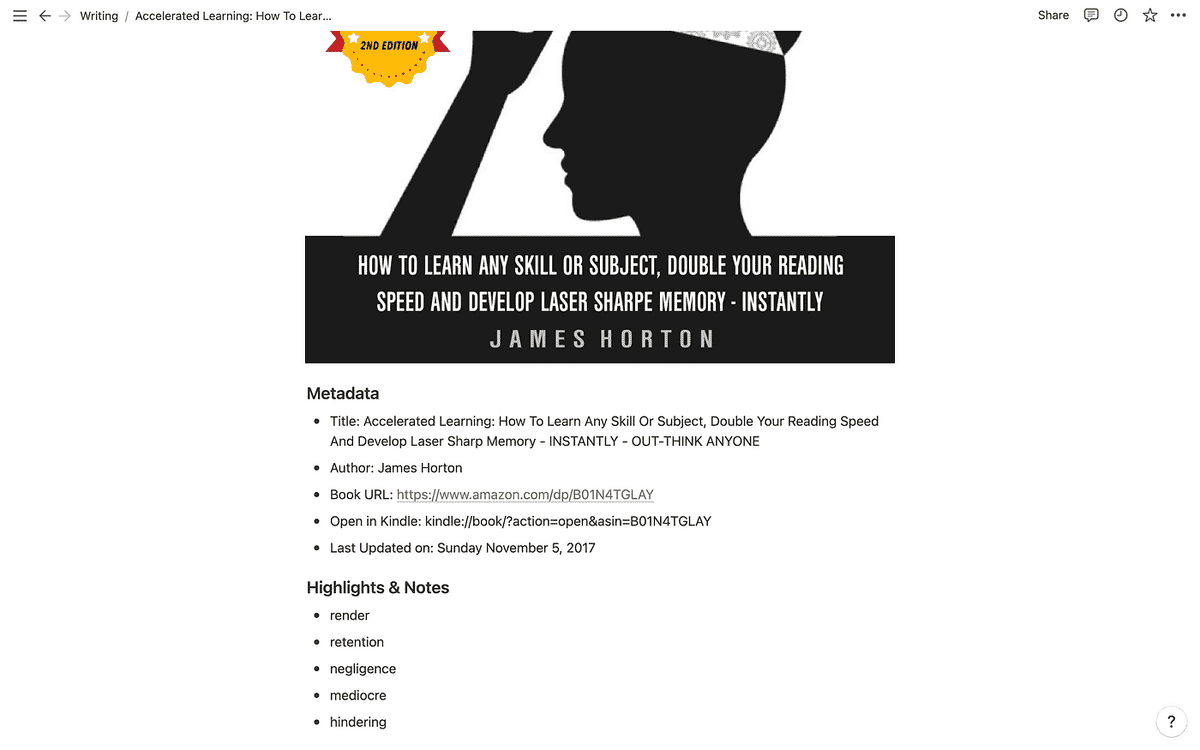 Writing / Accelerated Learning: How To Lear...

Share

2ND EDITION

HOW TO LEARN ANY SKILL OR SUBJECT, DOUBLE YOUR READING SPEED AND DEVELOP LASER SHARPE MEMORY - INSTANTLY

JAMES HORTON

Metadata

- Title: Accelerated Learning: How To Learn Any Skill Or Subject, Double Your Reading Speed And Develop Laser Sharp Memory - INSTANTLY - OUT-THINK ANYONE
- Author: James Horton
- Book URL: https://www.amazon.com/dp/B01N4TGLAY
- Open in Kindle: kindle://book/?action=open&asin=B01N4TGLAY
- Last Updated on: Sunday November 5, 2017

Highlights & Notes

- render
- retention
- negligence
- mediocre
- hindering

?